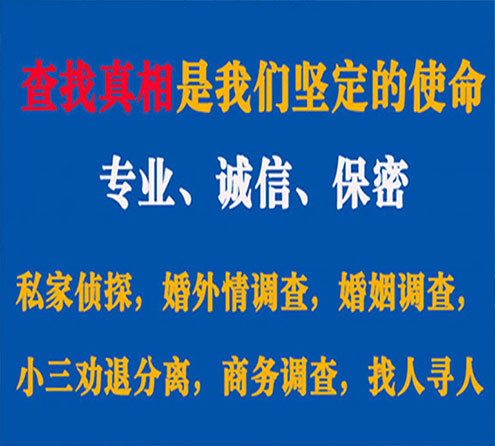 查找真相是我们坚定的使命

专业、诚信、保密

私家侦探，婚外情调查，婚姻调查，

小三劝退分离，商务调查，找人寻人